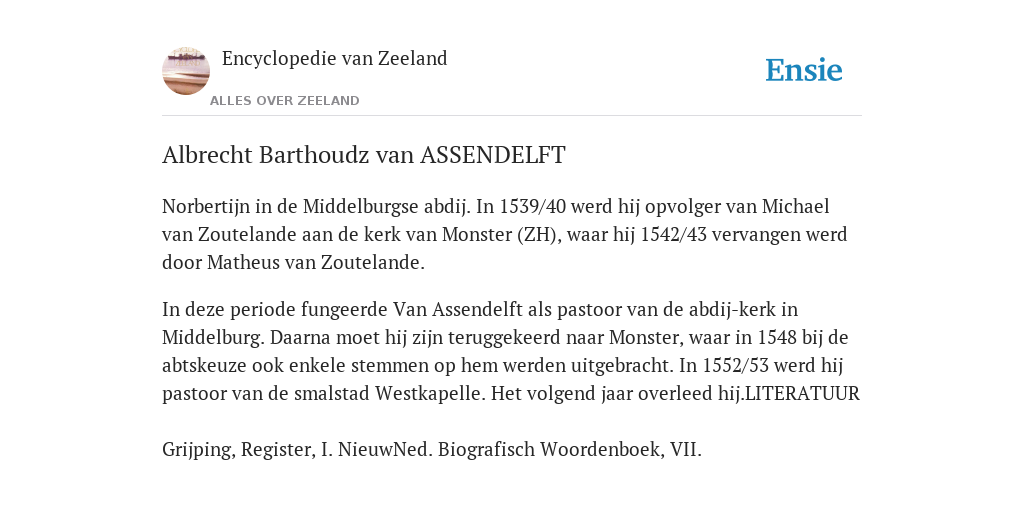 Encyclopedie van Zeeland

ALLES OVER ZEELAND

Ensie

Albrecht Barthoudz van ASSENDELFT

Norbertijn in de Middelburgse abdij. In 1539/40 werd hij opvolger van Michael van Zoutelande aan de kerk van Monster (ZH), waar hij 1542/43 vervangen werd door Matheus van Zoutelande.

In deze periode fungeerde Van Assendelft als pastoor van de abdij-kerk in Middelburg. Daarna moet hij zijn teruggekeerd naar Monster, waar in 1548 bij de abtskeuze ook enkele stemmen op hem werden uitgebracht. In 1552/53 werd hij pastoor van de smalstad Westkapelle. Het volgend jaar overleed hij.LITERATUUR

Grijping, Register, I. NieuwNed. Biografisch Woordenboek, VII.